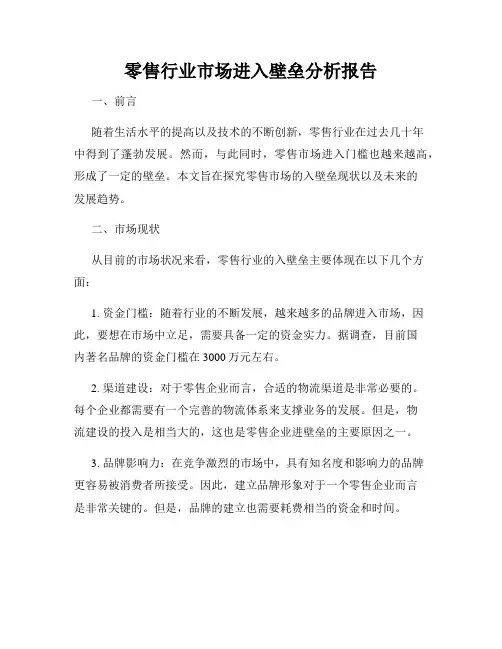 零售行业市场进入壁垒分析报告

一、前言

随着生活水平的提高以及技术的不断创新，零售行业在过去几十年中得到了蓬勃发展。然而，与此同时，零售市场进入门槛也越来越高，形成了一定的壁垒。本文旨在探究零售市场的入壁垒现状以及未来的发展趋势。

二、市场现状

从目前的市场状况来看，零售行业的入壁垒主要体现在以下几个方面：

1. 资金门槛：随着行业的不断发展，越来越多的品牌进入市场，因此，要想在市场中立足，需要具备一定的资金实力。据调查，目前国内著名品牌的资金门槛在3000万元左右。

2. 渠道建设：对于零售企业而言，合适的物流渠道是非常必要的。每个企业都需要有一个完善的物流体系来支撑业务的发展。但是，物流建设的投入是相当大的，这也是零售企业进壁垒的主要原因之一。

3. 品牌影响力：在竞争激烈的市场中，具有知名度和影响力的品牌更容易被消费者所接受。因此，建立品牌形象对于一个零售企业而言是非常关键的。但是，品牌的建立也需要耗费相当的资金和时间。